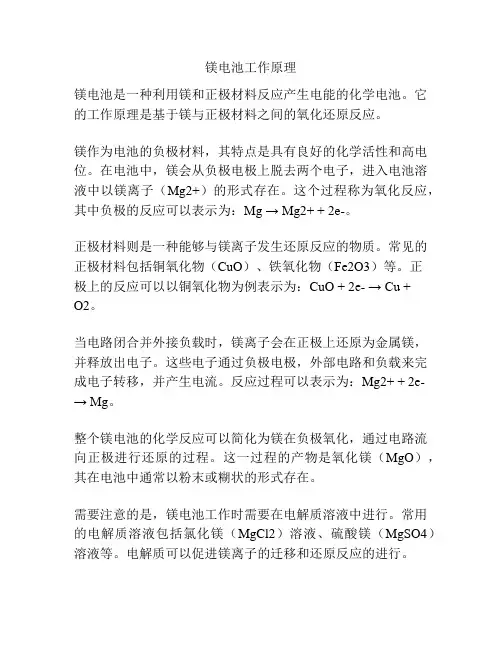 镁电池工作原理

镁电池是一种利用镁和正极材料反应产生电能的化学电池。它的工作原理是基于镁与正极材料之间的氧化还原反应。

镁作为电池的负极材料，其特点是具有良好的化学活性和高电位。在电池中，镁会从负极电极上脱去两个电子，进入电池溶液中以镁离子（Mg2+）的形式存在。这个过程称为氧化反应，其中负极的反应可以表示为：Mg → Mg2+ + 2e-。

正极材料则是一种能够与镁离子发生还原反应的物质。常见的正极材料包括铜氧化物（CuO）、铁氧化物（Fe2O3）等。正极上的反应可以以铜氧化物为例表示为：CuO + 2e- → Cu + O2。

当电路闭合并外接负载时，镁离子会在正极上还原为金属镁，并释放出电子。这些电子通过负极电极，外部电路和负载来完成电子转移，并产生电流。反应过程可以表示为：Mg2+ + 2e- → Mg。

整个镁电池的化学反应可以简化为镁在负极氧化，通过电路流向正极进行还原的过程。这一过程的产物是氧化镁（MgO），其在电池中通常以粉末或糊状的形式存在。

需要注意的是，镁电池工作时需要在电解质溶液中进行。常用的电解质溶液包括氯化镁（MgCl2）溶液、硫酸镁（MgSO4）溶液等。电解质可以促进镁离子的迁移和还原反应的进行。